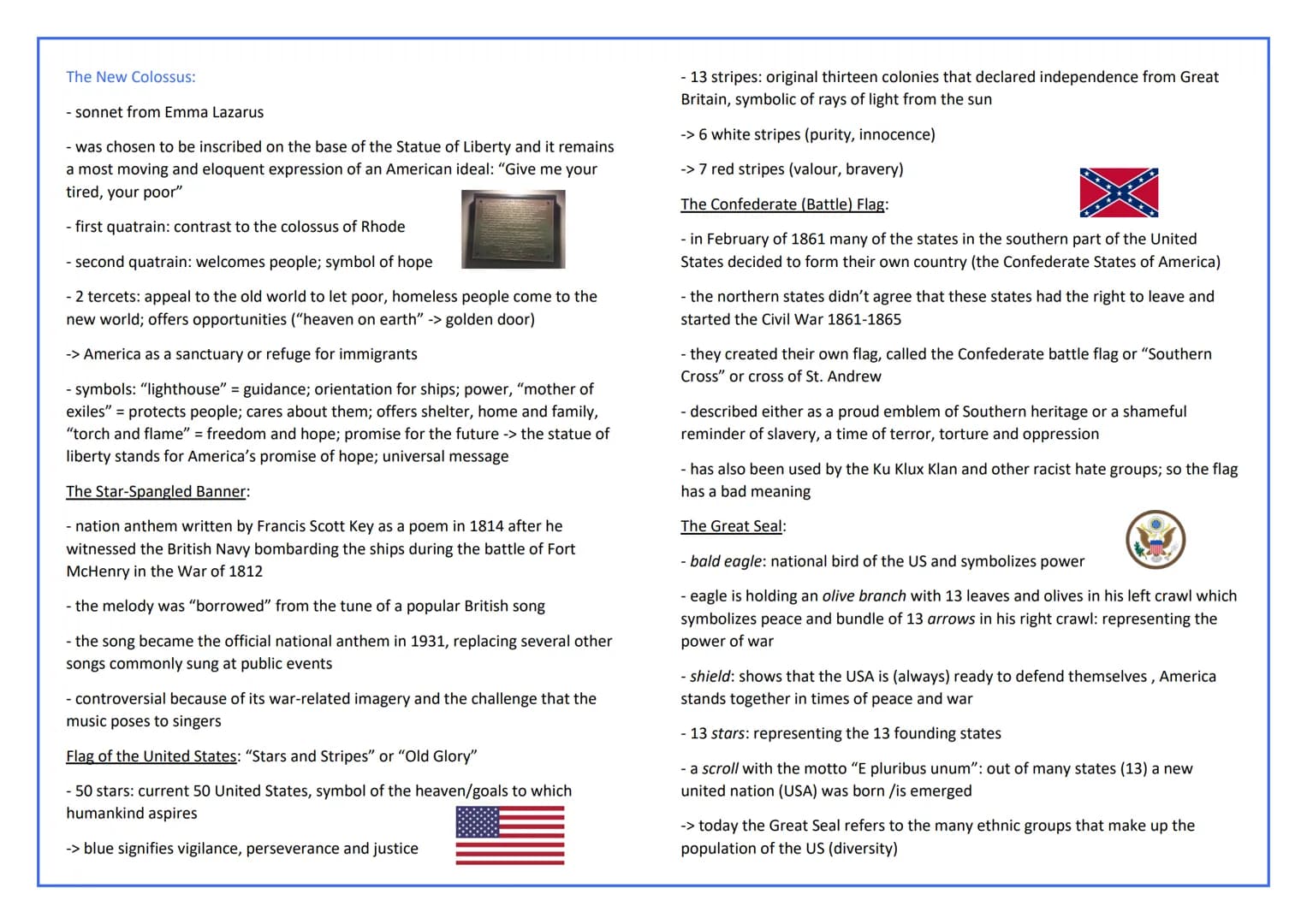 The New Colossus:

- sonnet from Emma Lazarus

- was chosen to be inscribed on the base of the Statue of Liberty and it remains a most moving and eloquent expression of an American ideal: “Give me your tired, your poor”

- first quatrain: contrast to the colossus of Rhode

- second quatrain: welcomes people; symbol of hope

- 2 tercets: appeal to the old world to let poor, homeless people come to the new world; offers opportunities (“heaven on earth” -> golden door)

-> America as a sanctuary or refuge for immigrants

- symbols: “lighthouse” = guidance; orientation for ships; power, “mother of exiles” = protects people; cares about them; offers shelter, home and family, “torch and flame” = freedom and hope; promise for the future -> the statue of liberty stands for America’s promise of hope; universal message

The Star-Spangled Banner:

- nation anthem written by Francis Scott Key as a poem in 1814 after he witnessed the British Navy bombarding the ships during the battle of Fort McHenry in the War of 1812

- the melody was “borrowed” from the tune of a popular British song

- the song became the official national anthem in 1931, replacing several other songs commonly sung at public events

- controversial because of its war-related imagery and the challenge that the music poses to singers

Flag of the United States: “Stars and Stripes” or “Old Glory”

- 50 stars: current 50 United States, symbol of the heaven/goals to which humankind aspires

-> blue signifies vigilance, perseverance and justice

- 13 stripes: original thirteen colonies that declared independence from Great Britain, symbolic of rays of light from the sun

-> 6 white stripes (purity, innocence)

-> 7 red stripes (valour, bravery)

The Confederate (Battle) Flag:

- in February of 1861 many of the states in the southern part of the United States decided to form their own country (the Confederate States of America)

- the northern states didn’t agree that these states had the right to leave and started the Civil War 1861-1865

- they created their own flag, called the Confederate battle flag or “Southern Cross” or cross of St. Andrew

- described either as a proud emblem of Southern heritage or a shameful reminder of slavery, a time of terror, torture and oppression

- has also been used by the Ku Klux Klan and other racist hate groups; so the flag has a bad meaning

The Great Seal:

- bald eagle: national bird of the US and symbolizes power

- eagle is holding an olive branch with 13 leaves and olives in his left crawl which symbolizes peace and bundle of 13 arrows in his right crawl: representing the power of war

- shield: shows that the USA is (always) ready to defend themselves , America stands together in times of peace and war

- 13 stars: representing the 13 founding states

- a scroll with the motto “E pluribus unum”: out of many states (13) a new united nation (USA) was born /is emerged

-> today the Great Seal refers to the many ethnic groups that make up the population of the US (diversity)